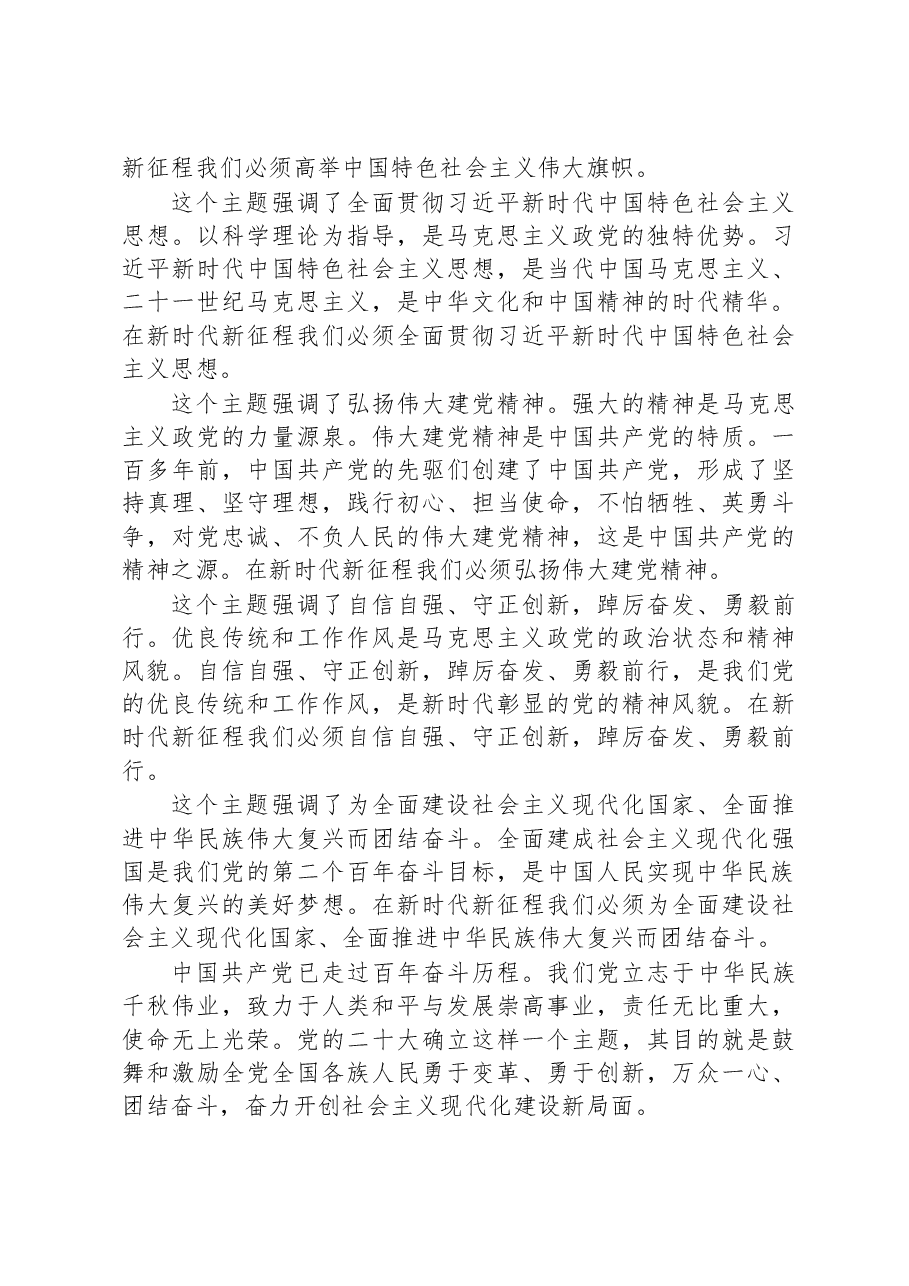 新征程我们必须高举中国特色社会主义伟大旗帜。

这个主题强调了全面贯彻习近平新时代中国特色社会主义思想。以科学理论为指导，是马克思主义政党的独特优势。习近平新时代中国特色社会主义思想，是当代中国马克思主义、二十一世纪马克思主义，是中华文化和中国精神的时代精华。在新时代新征程我们必须全面贯彻习近平新时代中国特色社会主义思想。

这个主题强调了弘扬伟大建党精神。强大的精神是马克思主义政党的力量源泉。伟大建党精神是中国共产党的特质。一百多年前，中国共产党的先驱们创建了中国共产党，形成了坚持真理、坚守理想，践行初心、担当使命，不怕牺牲、英勇斗争，对党忠诚、不负人民的伟大建党精神，这是中国共产党的精神之源。在新时代新征程我们必须弘扬伟大建党精神。

这个主题强调了自信自强、守正创新，踔厉奋发、勇毅前行。优良传统和工作作风是马克思主义政党的政治状态和精神风貌。自信自强、守正创新，踔厉奋发、勇毅前行，是我们党的优良传统和工作作风，是新时代彰显的党的精神风貌。在新时代新征程我们必须自信自强、守正创新，踔厉奋发、勇毅前行。

这个主题强调了为全面建设社会主义现代化国家、全面推进中华民族伟大复兴而团结奋斗。全面建成社会主义现代化强国是我们党的第二个百年奋斗目标，是中国人民实现中华民族伟大复兴的美好梦想。在新时代新征程我们必须为全面建设社会主义现代化国家、全面推进中华民族伟大复兴而团结奋斗。

中国共产党已走过百年奋斗历程。我们党立志于中华民族千秋伟业，致力于人类和平与发展崇高事业，责任无比重大，使命无上光荣。党的二十大确立这样一个主题，其目的就是鼓舞和激励全党全国各族人民勇于变革、勇于创新，万众一心、团结奋斗，奋力开创社会主义现代化建设新局面。